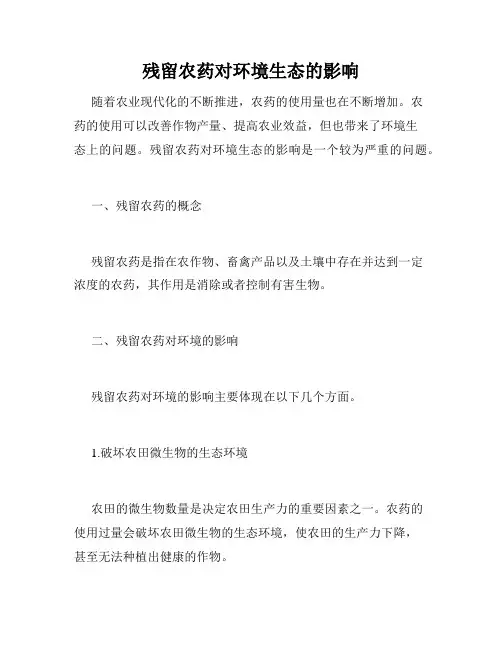 残留农药对环境生态的影响

随着农业现代化的不断推进，农药的使用量也在不断增加。农药的使用可以改善作物产量、提高农业效益，但也带来了环境生态上的问题。残留农药对环境生态的影响是一个较为严重的问题。

一、残留农药的概念

残留农药是指在农作物、畜禽产品以及土壤中存在并达到一定浓度的农药，其作用是消除或者控制有害生物。

二、残留农药对环境的影响

残留农药对环境的影响主要体现在以下几个方面。

1.破坏农田微生物的生态环境

农田的微生物数量是决定农田生产力的重要因素之一。农药的使用过量会破坏农田微生物的生态环境，使农田的生产力下降，甚至无法种植出健康的作物。